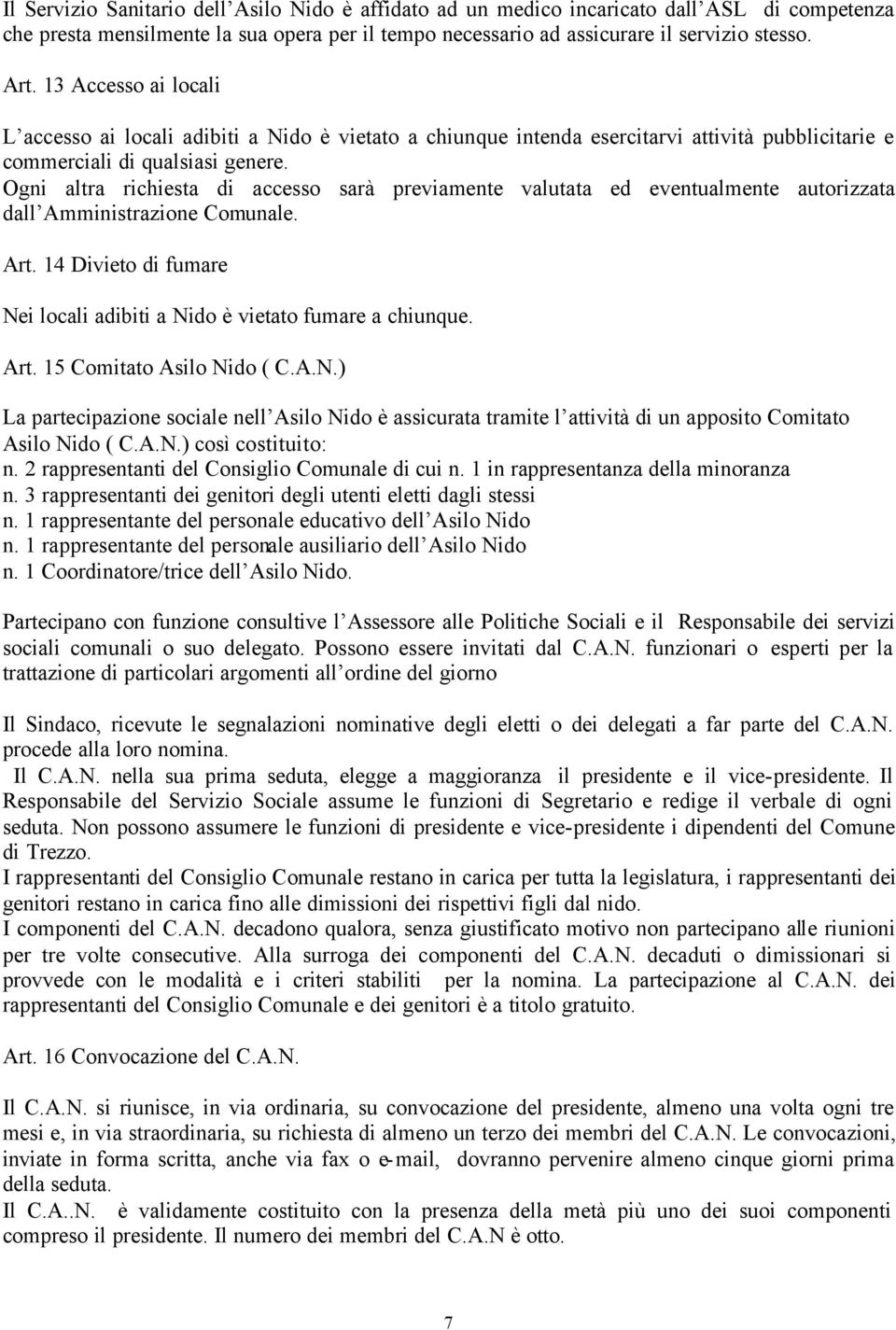 Il Servizio Sanitario dell'Asilo Nido è affidato ad un medico incaricato dall'ASL di competenza che presta mensilmente la sua opera per il tempo necessario ad assicurare il servizio stesso.

Art. 13 Accesso ai locali

L'accesso ai locali adibiti a Nido è vietato a chiunque intenda esercitarvi attività pubblicitarie e commerciali di qualsiasi genere.
Ogni altra richiesta di accesso sarà previamente valutata ed eventualmente autorizzata dall'Amministrazione Comunale.

Art. 14 Divieto di fumare

Nei locali adibiti a Nido è vietato fumare a chiunque.

Art. 15 Comitato Asilo Nido ( C.A.N.)

La partecipazione sociale nell'Asilo Nido è assicurata tramite l'attività di un apposito Comitato Asilo Nido ( C.A.N.) così costituito:
n. 2 rappresentanti del Consiglio Comunale di cui n. 1 in rappresentanza della minoranza
n. 3 rappresentanti dei genitori degli utenti eletti dagli stessi
n. 1 rappresentante del personale educativo dell'Asilo Nido
n. 1 rappresentante del personale ausiliario dell'Asilo Nido
n. 1 Coordinatore/trice dell'Asilo Nido.

Partecipano con funzione consultive l'Assessore alle Politiche Sociali e il Responsabile dei servizi sociali comunali o suo delegato. Possono essere invitati dal C.A.N. funzionari o esperti per la trattazione di particolari argomenti all'ordine del giorno

Il Sindaco, ricevute le segnalazioni nominative degli eletti o dei delegati a far parte del C.A.N. procede alla loro nomina.
Il C.A.N. nella sua prima seduta, elegge a maggioranza il presidente e il vice-presidente. Il Responsabile del Servizio Sociale assume le funzioni di Segretario e redige il verbale di ogni seduta. Non possono assumere le funzioni di presidente e vice-presidente i dipendenti del Comune di Trezzo.
I rappresentanti del Consiglio Comunale restano in carica per tutta la legislatura, i rappresentanti dei genitori restano in carica fino alle dimissioni dei rispettivi figli dal nido.
I componenti del C.A.N. decadono qualora, senza giustificato motivo non partecipano alle riunioni per tre volte consecutive. Alla surroga dei componenti del C.A.N. decaduti o dimissionari si provvede con le modalità e i criteri stabiliti per la nomina. La partecipazione al C.A.N. dei rappresentanti del Consiglio Comunale e dei genitori è a titolo gratuito.

Art. 16 Convocazione del C.A.N.

Il C.A.N. si riunisce, in via ordinaria, su convocazione del presidente, almeno una volta ogni tre mesi e, in via straordinaria, su richiesta di almeno un terzo dei membri del C.A.N. Le convocazioni, inviate in forma scritta, anche via fax o e-mail, dovranno pervenire almeno cinque giorni prima della seduta.
Il C.A..N. è validamente costituito con la presenza della metà più uno dei suoi componenti compreso il presidente. Il numero dei membri del C.A.N è otto.

7